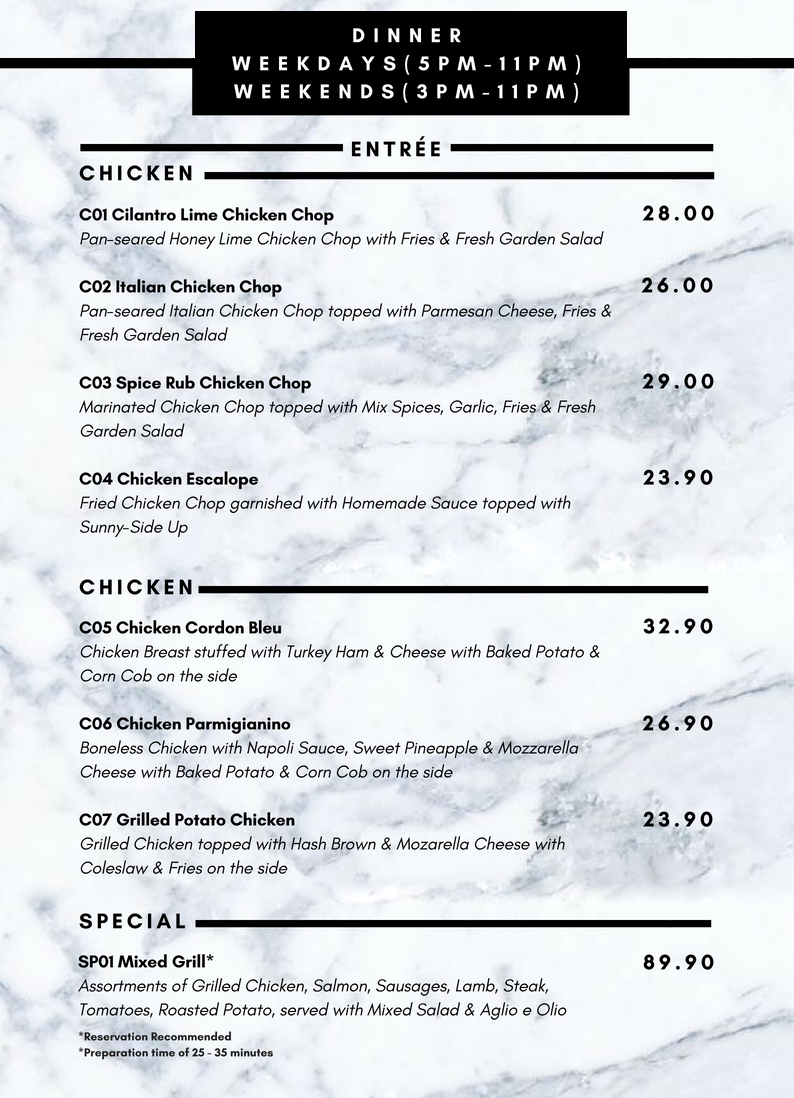 DINNER
WEEKDAYS(5PM-11PM)
WEEKENDS(3PM-11PM)

ENTRÉE

CHICKEN

C01 Cilantro Lime Chicken Chop 28.00
Pan-seared Honey Lime Chicken Chop with Fries & Fresh Garden Salad

C02 Italian Chicken Chop 26.00
Pan-seared Italian Chicken Chop topped with Parmesan Cheese, Fries & Fresh Garden Salad

C03 Spice Rub Chicken Chop 29.00
Marinated Chicken Chop topped with Mix Spices, Garlic, Fries & Fresh Garden Salad

C04 Chicken Escalope 23.90
Fried Chicken Chop garnished with Homemade Sauce topped with Sunny-Side Up

CHICKEN

C05 Chicken Cordon Bleu 32.90
Chicken Breast stuffed with Turkey Ham & Cheese with Baked Potato & Corn Cob on the side

C06 Chicken Parmigianino 26.90
Boneless Chicken with Napoli Sauce, Sweet Pineapple & Mozzarella Cheese with Baked Potato & Corn Cob on the side

C07 Grilled Potato Chicken 23.90
Grilled Chicken topped with Hash Brown & Mozarella Cheese with Coleslaw & Fries on the side

SPECIAL

SP01 Mixed Grill* 89.90
Assortments of Grilled Chicken, Salmon, Sausages, Lamb, Steak, Tomatoes, Roasted Potato, served with Mixed Salad & Aglio e Olio

*Reservation Recommended
*Preparation time of 25 - 35 minutes